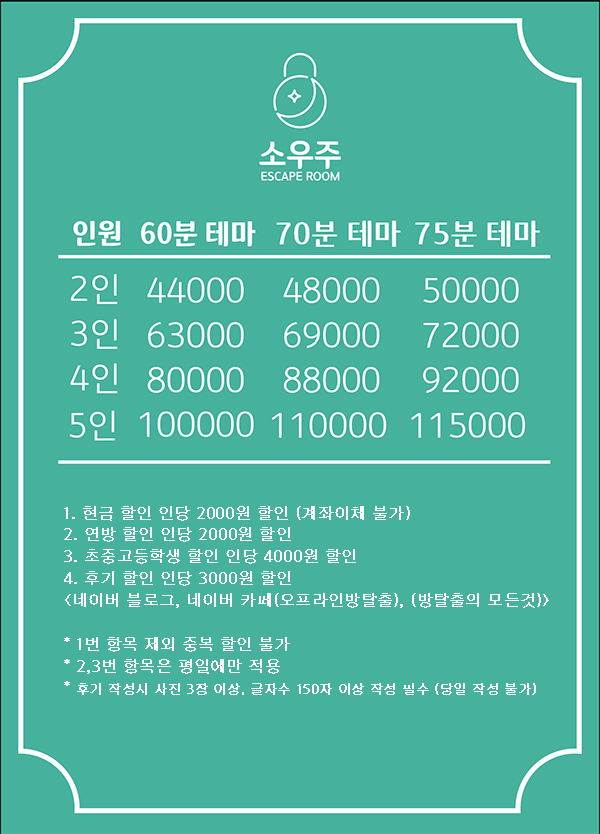 소우주
ESCAPE ROOM

| 인원 | 60분 테마 | 70분 테마 | 75분 테마 |
|---|---|---|---|
| 2인 | 44000 | 48000 | 50000 |
| 3인 | 63000 | 69000 | 72000 |
| 4인 | 80000 | 88000 | 92000 |
| 5인 | 100000 | 110000 | 115000 |

1. 현금 할인 인당 2000원 할인 (계좌이체 불가)
2. 연방 할인 인당 2000원 할인
3. 초중고등학생 할인 인당 4000원 할인
4. 후기 할인 인당 3000원 할인
<네이버 블로그, 네이버 카페(오프라인방탈출), (방탈출의 모든것)>

* 1번 항목 제외 중복 할인 불가
* 2,3번 항목은 평일에만 적용
* 후기 작성시 사진 3장 이상, 글자수 150자 이상 작성 필수 (당일 작성 불가)